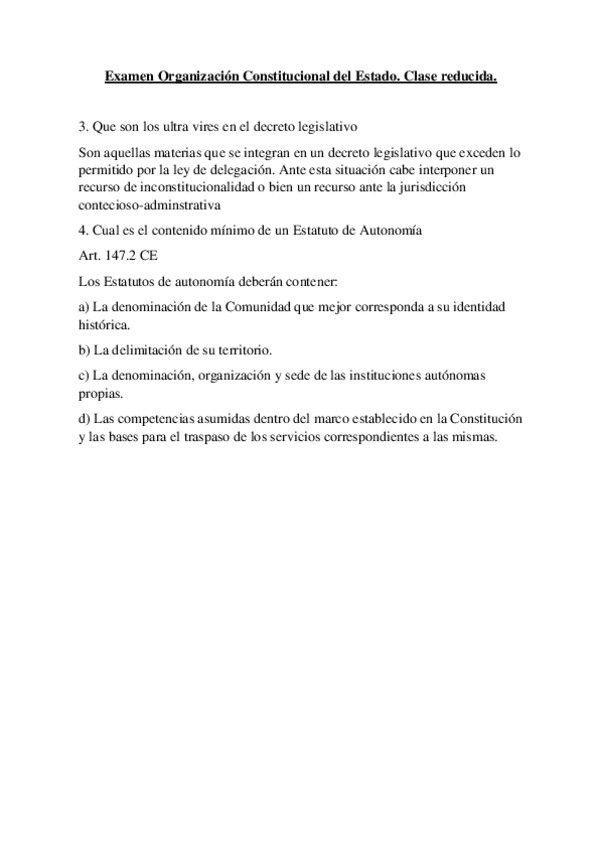 Examen Organización Constitucional del Estado. Clase reducida.

3. Que son los ultra vires en el decreto legislativo

Son aquellas materias que se integran en un decreto legislativo que exceden lo permitido por la ley de delegación. Ante esta situación cabe interponer un recurso de inconstitucionalidad o bien un recurso ante la jurisdicción contecioso-adminstrativa

4. Cual es el contenido mínimo de un Estatuto de Autonomía

Art. 147.2 CE

Los Estatutos de autonomía deberán contener:

a) La denominación de la Comunidad que mejor corresponda a su identidad histórica.

b) La delimitación de su territorio.

c) La denominación, organización y sede de las instituciones autónomas propias.

d) Las competencias asumidas dentro del marco establecido en la Constitución y las bases para el traspaso de los servicios correspondientes a las mismas.